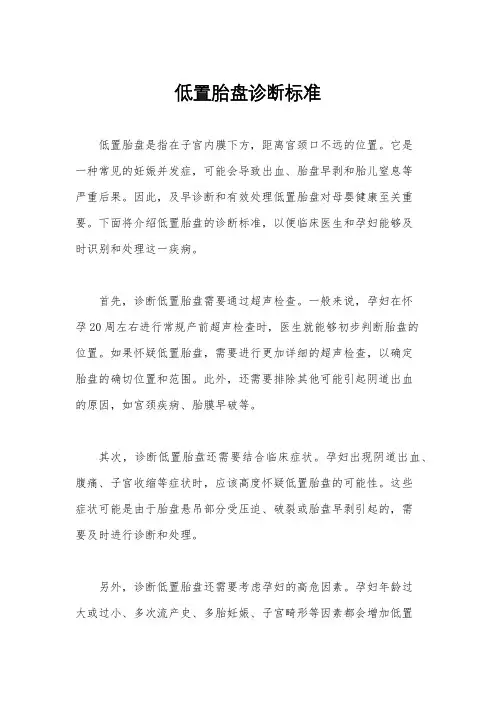 低置胎盘诊断标准

低置胎盘是指在子宫内膜下方，距离宫颈口不远的位置。它是一种常见的妊娠并发症，可能会导致出血、胎盘早剥和胎儿窒息等严重后果。因此，及早诊断和有效处理低置胎盘对母婴健康至关重要。下面将介绍低置胎盘的诊断标准，以便临床医生和孕妇能够及时识别和处理这一疾病。

首先，诊断低置胎盘需要通过超声检查。一般来说，孕妇在怀孕20周左右进行常规产前超声检查时，医生就能够初步判断胎盘的位置。如果怀疑低置胎盘，需要进行更加详细的超声检查，以确定胎盘的确切位置和范围。此外，还需要排除其他可能引起阴道出血的原因，如宫颈疾病、胎膜早破等。

其次，诊断低置胎盘还需要结合临床症状。孕妇出现阴道出血、腹痛、子宫收缩等症状时，应该高度怀疑低置胎盘的可能性。这些症状可能是由于胎盘悬吊部分受压迫、破裂或胎盘早剥引起的，需要及时进行诊断和处理。

另外，诊断低置胎盘还需要考虑孕妇的高危因素。孕妇年龄过大或过小、多次流产史、多胎妊娠、子宫畸形等因素都会增加低置